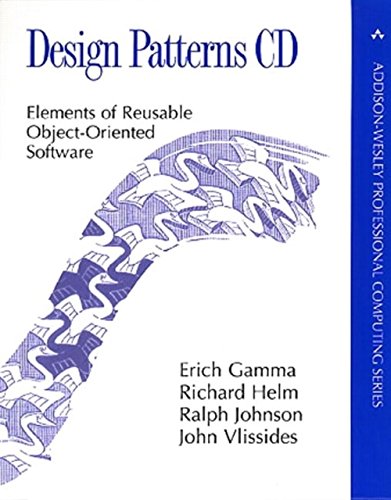 Design Patterns CD

Elements of Reusable Object-Oriented Software

Erich Gamma
Richard Helm
Ralph Johnson
John Vlissides

ADDISON-WESLEY PROFESSIONAL COMPUTING SERIES